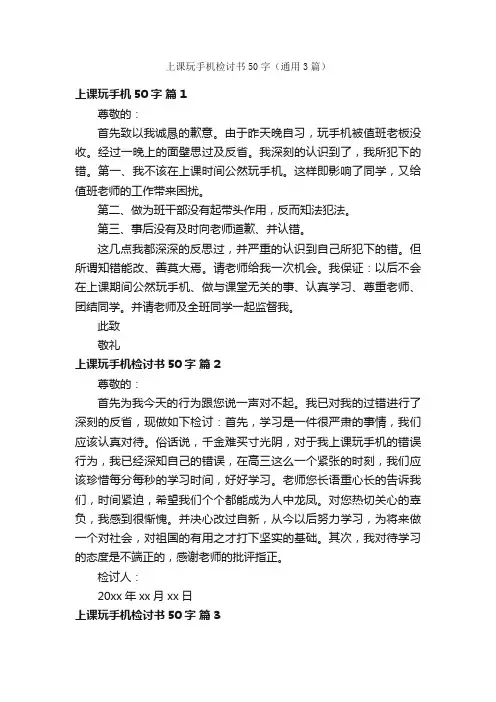 上课玩手机检讨书50字（通用3篇）

上课玩手机50字 篇1

尊敬的：

首先致以我诚恳的歉意。由于昨天晚自习，玩手机被值班老板没收。经过一晚上的面壁思过及反省。我深刻的认识到了，我所犯下的错。第一、我不该在上课时间公然玩手机。这样即影响了同学，又给值班老师的工作带来困扰。

第二、做为班干部没有起带头作用，反而知法犯法。

第三、事后没有及时向老师道歉、并认错。

这几点我都深深的反思过，并严重的认识到自己所犯下的错。但所谓知错能改、善莫大焉。请老师给我一次机会。我保证：以后不会在上课期间公然玩手机、做与课堂无关的事、认真学习、尊重老师、团结同学。并请老师及全班同学一起监督我。

此致

敬礼

上课玩手机检讨书50字 篇2

尊敬的：

首先为我今天的行为跟您说一声对不起。我已对我的过错进行了深刻的反省，现做如下检讨：首先，学习是一件很严肃的事情，我们应该认真对待。俗话说，千金难买寸光阴，对于我上课玩手机的错误行为，我已经深知自己的错误，在高三这么一个紧张的时刻，我们应该珍惜每分每秒的学习时间，好好学习。老师您长语重心长的告诉我们，时间紧迫，希望我们个个都能成为人中龙凤。对您热切关心的辜负，我感到很惭愧。并决心改过自新，从今以后努力学习，为将来做一个对社会，对祖国的有用之才打下坚实的基础。其次，我对待学习的态度是不端正的，感谢老师的批评指正。

检讨人：

20xx年xx月xx日

上课玩手机检讨书50字 篇3